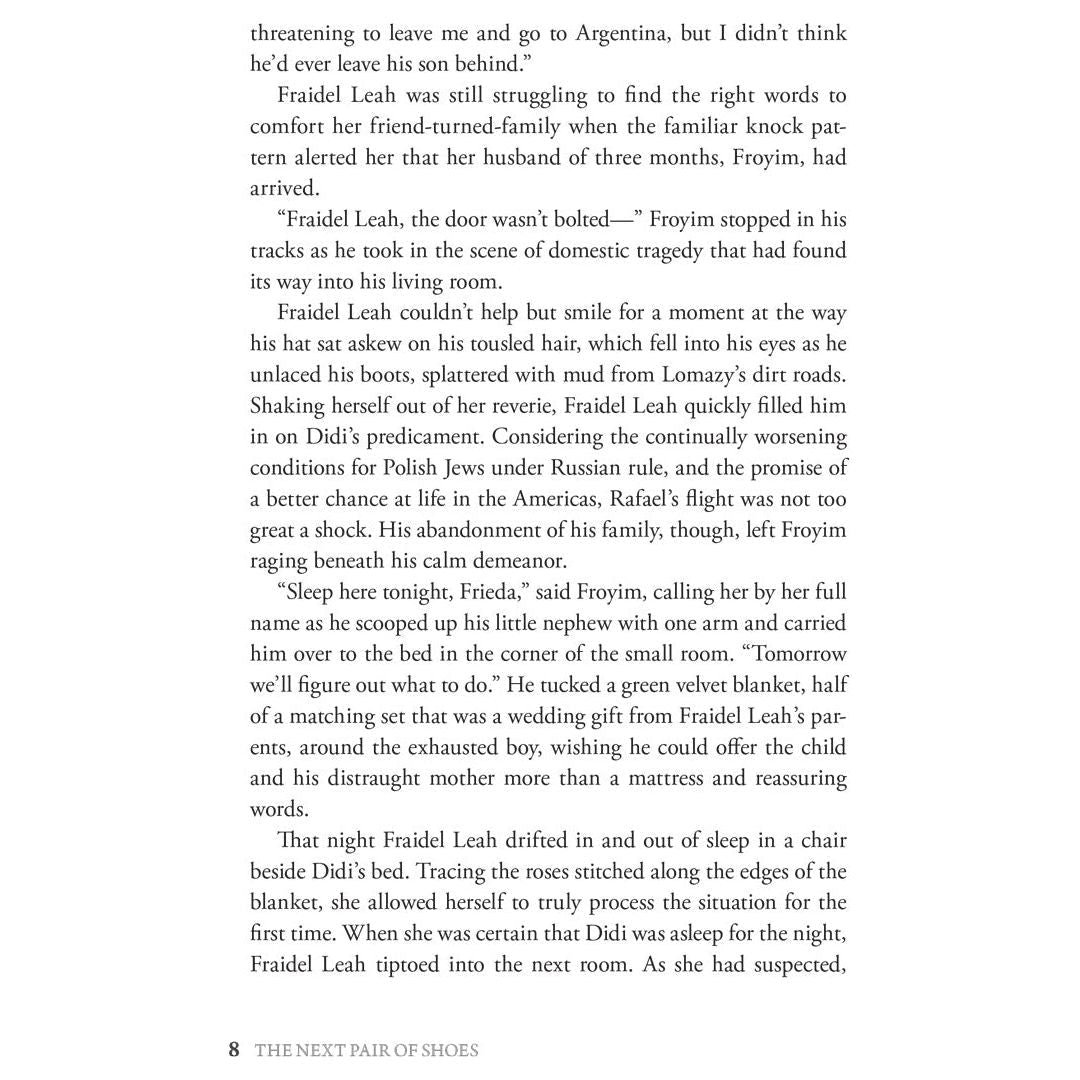 threatening to leave me and go to Argentina, but I didn't think he'd ever leave his son behind."

Fraidel Leah was still struggling to find the right words to comfort her friend-turned-family when the familiar knock pattern alerted her that her husband of three months, Froyim, had arrived.

"Fraidel Leah, the door wasn't bolted—" Froyim stopped in his tracks as he took in the scene of domestic tragedy that had found its way into his living room.

Fraidel Leah couldn't help but smile for a moment at the way his hat sat askew on his tousled hair, which fell into his eyes as he unlaced his boots, splattered with mud from Lomazy's dirt roads. Shaking herself out of her reverie, Fraidel Leah quickly filled him in on Didi's predicament. Considering the continually worsening conditions for Polish Jews under Russian rule, and the promise of a better chance at life in the Americas, Rafael's flight was not too great a shock. His abandonment of his family, though, left Froyim raging beneath his calm demeanor.

"Sleep here tonight, Frieda," said Froyim, calling her by her full name as he scooped up his little nephew with one arm and carried him over to the bed in the corner of the small room. "Tomorrow we'll figure out what to do." He tucked a green velvet blanket, half of a matching set that was a wedding gift from Fraidel Leah's parents, around the exhausted boy, wishing he could offer the child and his distraught mother more than a mattress and reassuring words.

That night Fraidel Leah drifted in and out of sleep in a chair beside Didi's bed. Tracing the roses stitched along the edges of the blanket, she allowed herself to truly process the situation for the first time. When she was certain that Didi was asleep for the night, Fraidel Leah tiptoed into the next room. As she had suspected,

8 THE NEXT PAIR OF SHOES